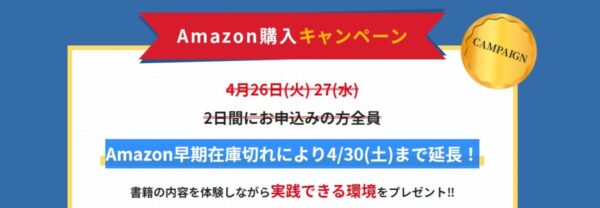 Amazon購入キャンペーン

CAMPAIGN

4月26日(火) 27(水)

2日間にお申込みの方全員

Amazon早期在庫切れにより4/30(土)まで延長！

書籍の内容を体験しながら実践できる環境をプレゼント!!